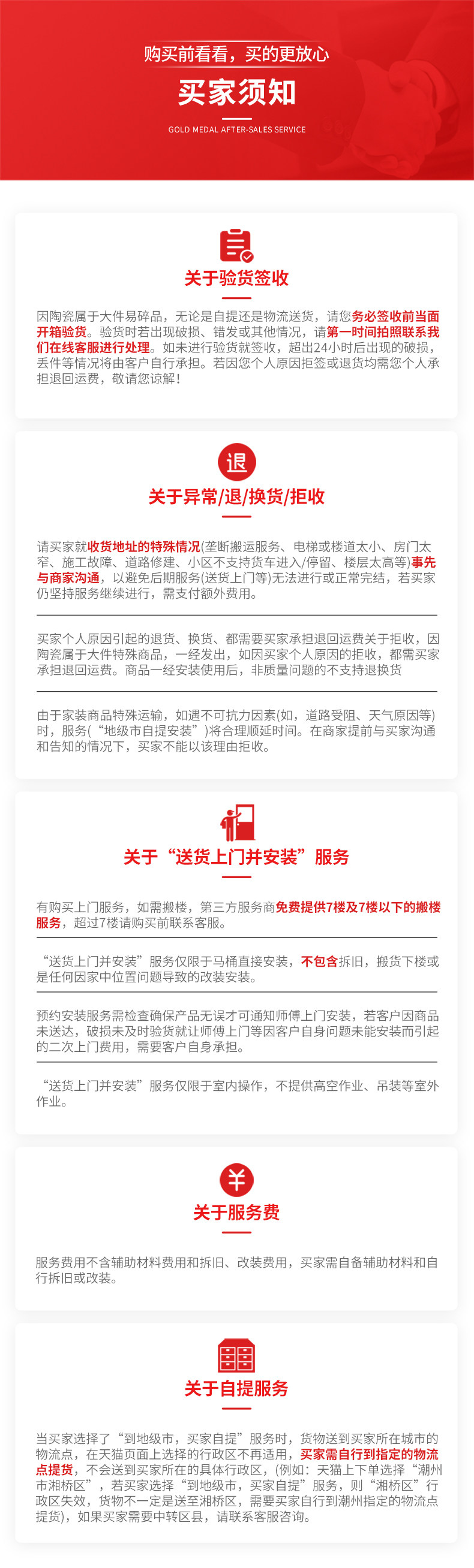 购买前看看，买的更放心

买家须知

GOLD MEDAL AFTER-SALES SERVICE

关于验货签收

因陶瓷属于大件易碎品，无论是自提还是物流送货，请您务必签收前当面开箱验货。验货时若出现破损、错发或其他情况，请第一时间拍照联系我们在线客服进行处理。如未进行验货就签收，超出24小时后出现的破损，丢件等情况将由客户自行承担。若因您个人原因拒签或退货均需您个人承担退回运费，敬请您谅解！

退

关于异常/退/换货/拒收

请买家就收货地址的特殊情况(垄断搬运服务、电梯或楼道太小、房门太窄、施工故障、道路修建、小区不支持货车进入/停留、楼层太高等)事先与商家沟通，以避免后期服务(送货上门等)无法进行或正常完结，若买家仍坚持服务继续进行，需支付额外费用。

买家个人原因引起的退货、换货、都需要买家承担退回运费关于拒收，因陶瓷属于大件特殊商品，一经发出，如因买家个人原因的拒收，都需买家承担退回运费。商品一经安装使用后，非质量问题的不支持退换货

由于家装商品特殊运输，如遇不可抗力因素(如，道路受阻、天气原因等)时，服务(“地级市自提安装”)将合理顺延时间。在商家提前与买家沟通和告知的情况下，买家不能以该理由拒收。

关于“送货上门并安装”服务

有购买上门服务，如需搬楼，第三方服务商免费提供7楼及7楼以下的搬楼服务，超过7楼请购买前联系客服。

“送货上门并安装”服务仅限于马桶直接安装，不包含拆旧，搬货下楼或是任何因家中位置问题导致的改装安装。

预约安装服务需检查确保产品无误才可通知师傅上门安装，若客户因商品未送达，破损未及时验货就让师傅上门等因客户自身问题未能安装而引起的二次上门费用，需要客户自身承担。

“送货上门并安装”服务仅限于室内操作，不提供高空作业、吊装等室外作业。

¥

关于服务费

服务费用不含辅助材料费用和拆旧、改装费用，买家需自备辅助材料和自行拆旧或改装。

关于自提服务

当买家选择了“到地级市，买家自提”服务时，货物送到买家所在城市的物流点，在天猫页面上选择的行政区不再适用，买家需自行到指定的物流点提货，不会送到买家所在的具体行政区，(例如：天猫上下单选择“潮州市湘桥区”，若买家选择“到地级市，买家自提”服务，则“湘桥区”行政区失效，货物不一定是送至湘桥区，需要买家自行到潮州指定的物流点提货)，如果买家需要中转区县，请联系客服咨询。